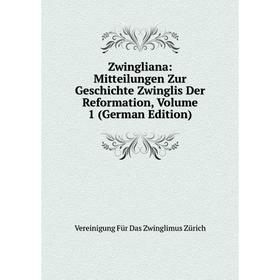 Zwingliana: Mitteilungen Zur Geschichte Zwinglis Der Reformation, Volume 1 (German Edition)

Vereinigung Für Das Zwinglimus Zürich